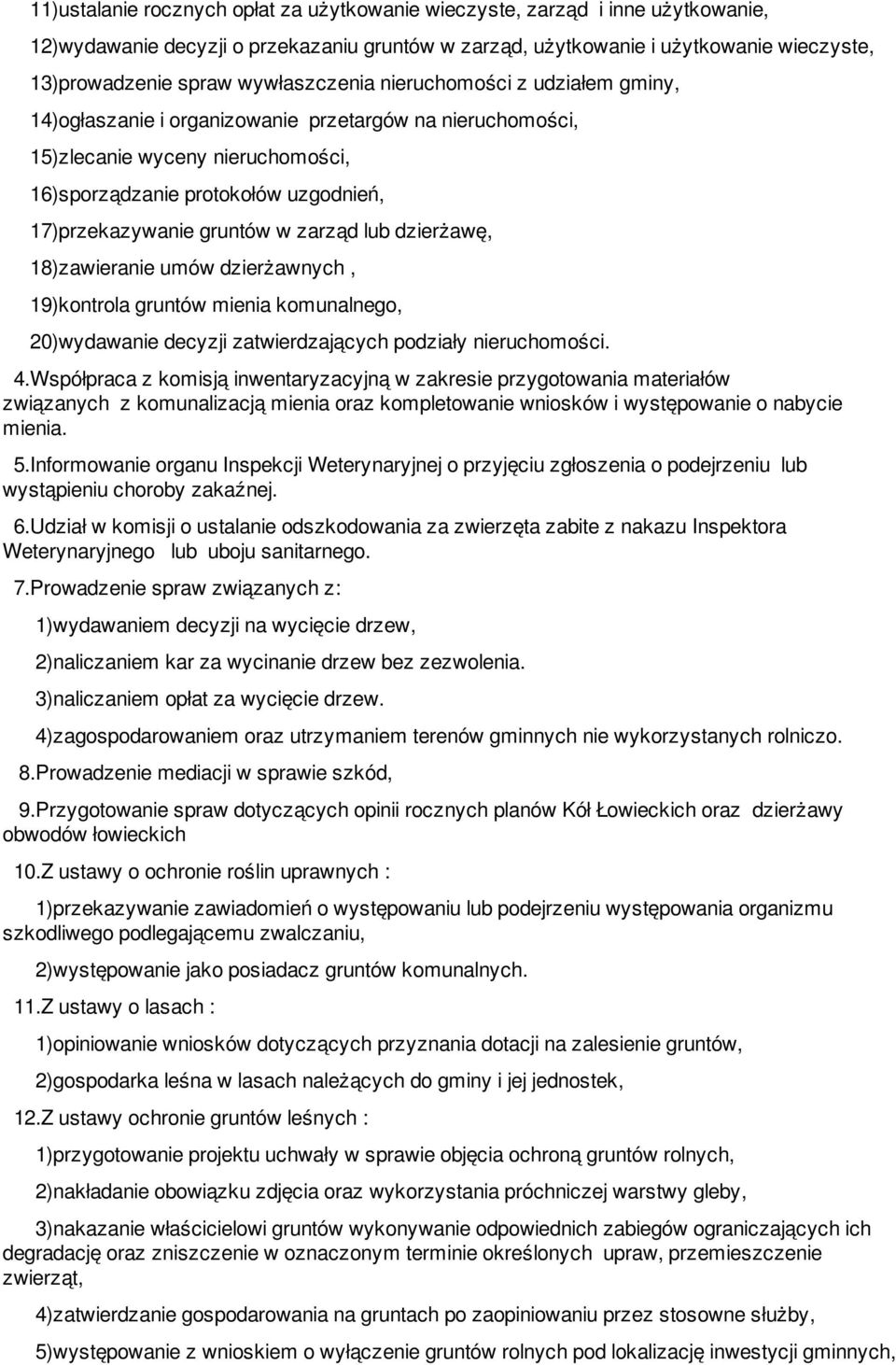 11)ustalanie rocznych opłat za użytkowanie wieczyste, zarząd i inne użytkowanie,

12)wydawanie decyzji o przekazaniu gruntów w zarząd, użytkowanie i użytkowanie wieczyste,

13)prowadzenie spraw wywłaszczenia nieruchomości z udziałem gminy,

14)ogłaszanie i organizowanie przetargów na nieruchomości,

15)zlecanie wyceny nieruchomości,

16)sporządzanie protokołów uzgodnień,

17)przekazywanie gruntów w zarząd lub dzierżawę,

18)zawieranie umów dzierżawnych ,

19)kontrola gruntów mienia komunalnego,

20)wydawanie decyzji zatwierdzających podziały nieruchomości.

4.Współpraca z komisją inwentaryzacyjną w zakresie przygotowania materiałów związanych z komunalizacją mienia oraz kompletowanie wniosków i występowanie o nabycie mienia.

5.Informowanie organu Inspekcji Weterynaryjnej o przyjęciu zgłoszenia o podejrzeniu lub wystąpieniu choroby zakaźnej.

6.Udział w komisji o ustalanie odszkodowania za zwierzęta zabite z nakazu Inspektora Weterynaryjnego lub uboju sanitarnego.

7.Prowadzenie spraw związanych z:

1)wydawaniem decyzji na wycięcie drzew,

2)naliczaniem kar za wycinanie drzew bez zezwolenia.

3)naliczaniem opłat za wycięcie drzew.

4)zagospodarowaniem oraz utrzymaniem terenów gminnych nie wykorzystanych rolniczo.

8.Prowadzenie mediacji w sprawie szkód,

9.Przygotowanie spraw dotyczących opinii rocznych planów Kół Łowieckich oraz dzierżawy obwodów łowieckich

10.Z ustawy o ochronie roślin uprawnych :

1)przekazywanie zawiadomień o występowaniu lub podejrzeniu występowania organizmu szkodliwego podlegającemu zwalczaniu,

2)występowanie jako posiadacz gruntów komunalnych.

11.Z ustawy o lasach :

1)opiniowanie wniosków dotyczących przyznania dotacji na zalesienie gruntów,

2)gospodarka leśna w lasach należących do gminy i jej jednostek,

12.Z ustawy ochronie gruntów leśnych :

1)przygotowanie projektu uchwały w sprawie objęcia ochroną gruntów rolnych,

2)nakładanie obowiązku zdjęcia oraz wykorzystania próchniczej warstwy gleby,

3)nakazanie właścicielowi gruntów wykonywanie odpowiednich zabiegów ograniczających ich degradację oraz zniszczenie w oznaczonym terminie określonych upraw, przemieszczenie zwierząt,

4)zatwierdzanie gospodarowania na gruntach po zaopiniowaniu przez stosowne służby,

5)występowanie z wnioskiem o wyłączenie gruntów rolnych pod lokalizację inwestycji gminnych,